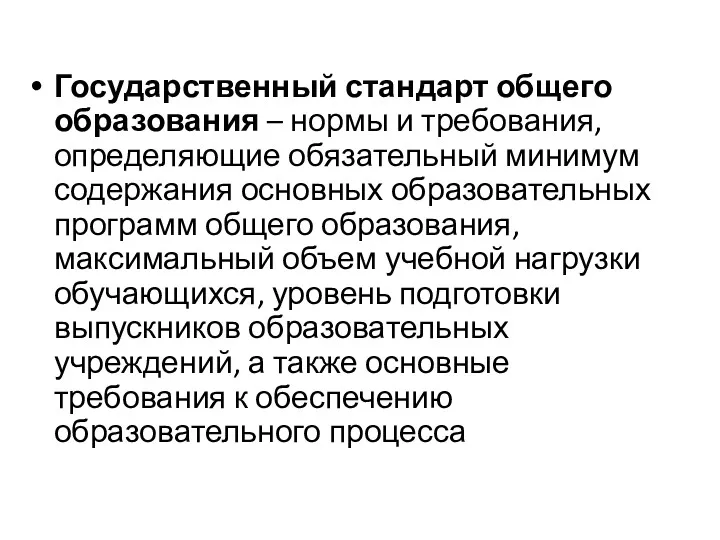 • Государственный стандарт общего образования – нормы и требования, определяющие обязательный минимум содержания основных образовательных программ общего образования, максимальный объем учебной нагрузки обучающихся, уровень подготовки выпускников образовательных учреждений, а также основные требования к обеспечению образовательного процесса